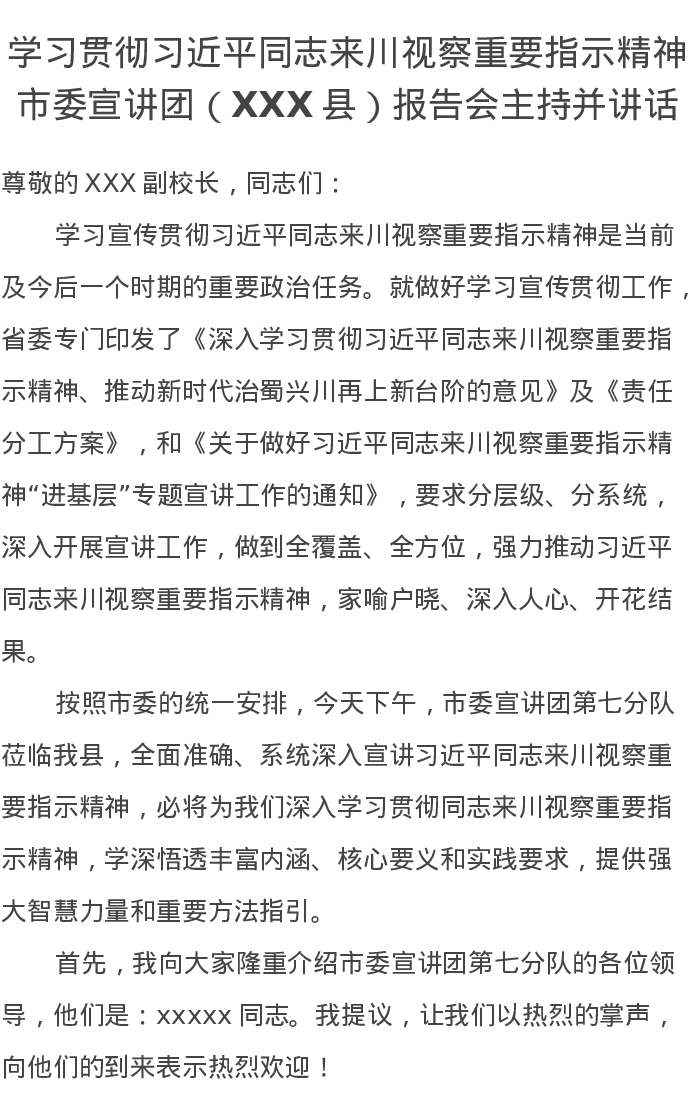 学习贯彻习近平同志来川视察重要指示精神
市委宣讲团（XXX县）报告会主持并讲话

尊敬的XXX副校长，同志们：

学习宣传贯彻习近平同志来川视察重要指示精神是当前及今后一个时期的重要政治任务。就做好学习宣传贯彻工作，省委专门印发了《深入学习贯彻习近平同志来川视察重要指示精神、推动新时代治蜀兴川再上新台阶的意见》及《责任分工方案》，和《关于做好习近平同志来川视察重要指示精神“进基层”专题宣讲工作的通知》，要求分层级、分系统，深入开展宣讲工作，做到全覆盖、全方位，强力推动习近平同志来川视察重要指示精神，家喻户晓、深入人心、开花结果。

按照市委的统一安排，今天下午，市委宣讲团第七分队莅临我县，全面准确、系统深入宣讲习近平同志来川视察重要指示精神，必将为我们深入学习贯彻同志来川视察重要指示精神，学深悟透丰富内涵、核心要义和实践要求，提供强大智慧力量和重要方法指引。

首先，我向大家隆重介绍市委宣讲团第七分队的各位领导，他们是：xxxxx同志。我提议，让我们以热烈的掌声，向他们的到来表示热烈欢迎！